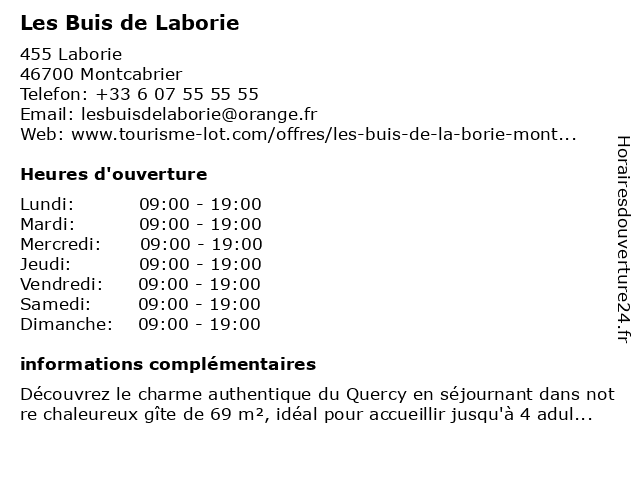 Les Buis de Laborie

455 Laborie
46700 Montcabrier
Telefon: +33 6 07 55 55 55
Email: lesbuisdelaborie@orange.fr
Web: www.tourisme-lot.com/offres/les-buis-de-la-borie-mont...

Heures d'ouverture

| Lundi: | 09:00 - 19:00 |
|---|---|
| Mardi: | 09:00 - 19:00 |
| Mercredi: | 09:00 - 19:00 |
| Jeudi: | 09:00 - 19:00 |
| Vendredi: | 09:00 - 19:00 |
| Samedi: | 09:00 - 19:00 |
| Dimanche: | 09:00 - 19:00 |

informations complémentaires

Découvrez le charme authentique du Quercy en séjournant dans not re chaleureux gîte de 69 m², idéal pour accueillir jusqu'à 4 adul...

Horairesdouverture24.fr